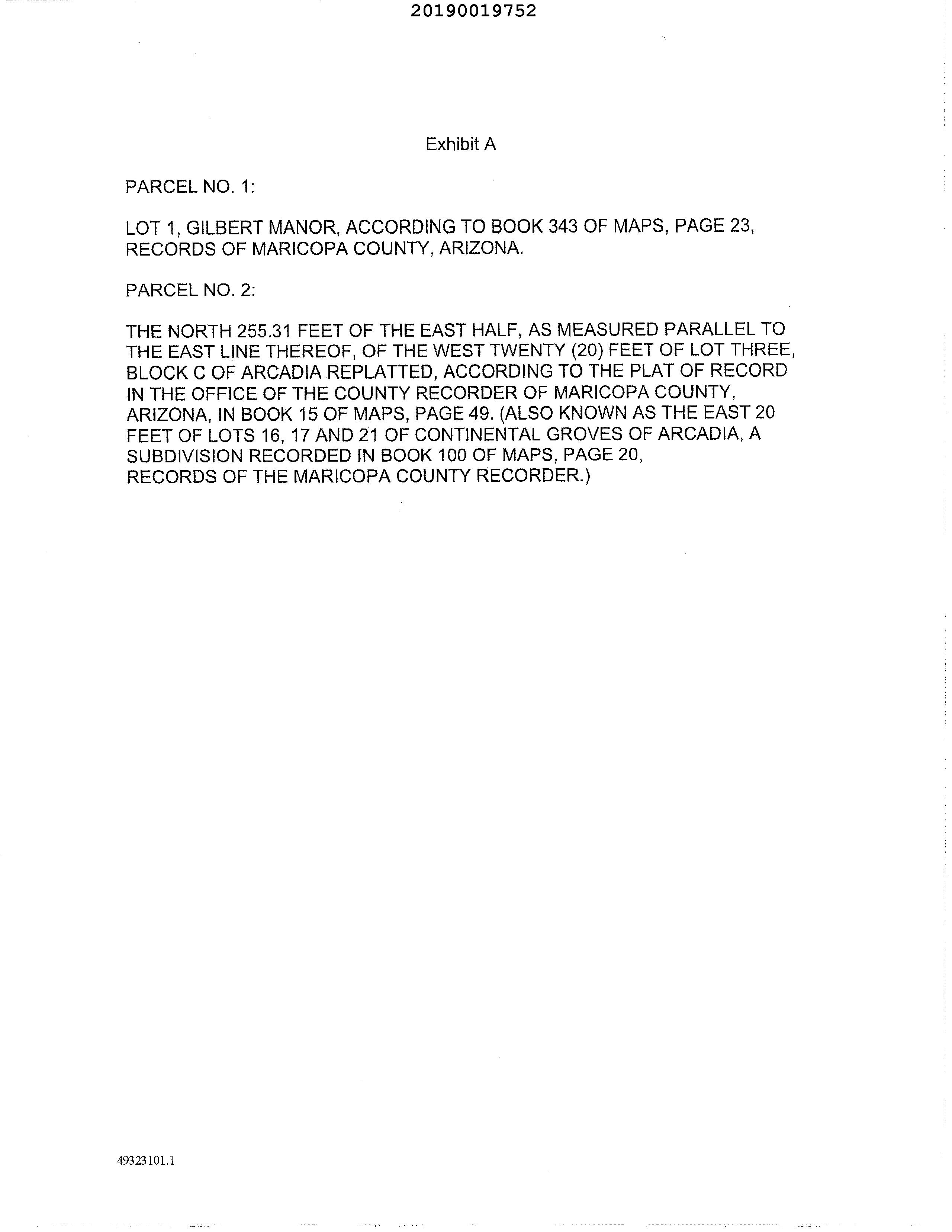 20190019752

Exhibit A

PARCEL NO. 1:

LOT 1, GILBERT MANOR, ACCORDING TO BOOK 343 OF MAPS, PAGE 23, RECORDS OF MARICOPA COUNTY, ARIZONA.

PARCEL NO. 2:

THE NORTH 255.31 FEET OF THE EAST HALF, AS MEASURED PARALLEL TO THE EAST LINE THEREOF, OF THE WEST TWENTY (20) FEET OF LOT THREE, BLOCK C OF ARCADIA REPLATTED, ACCORDING TO THE PLAT OF RECORD IN THE OFFICE OF THE COUNTY RECORDER OF MARICOPA COUNTY, ARIZONA, IN BOOK 15 OF MAPS, PAGE 49. (ALSO KNOWN AS THE EAST 20 FEET OF LOTS 16, 17 AND 21 OF CONTINENTAL GROVES OF ARCADIA, A SUBDIVISION RECORDED IN BOOK 100 OF MAPS, PAGE 20, RECORDS OF THE MARICOPA COUNTY RECORDER.)

49323101.1